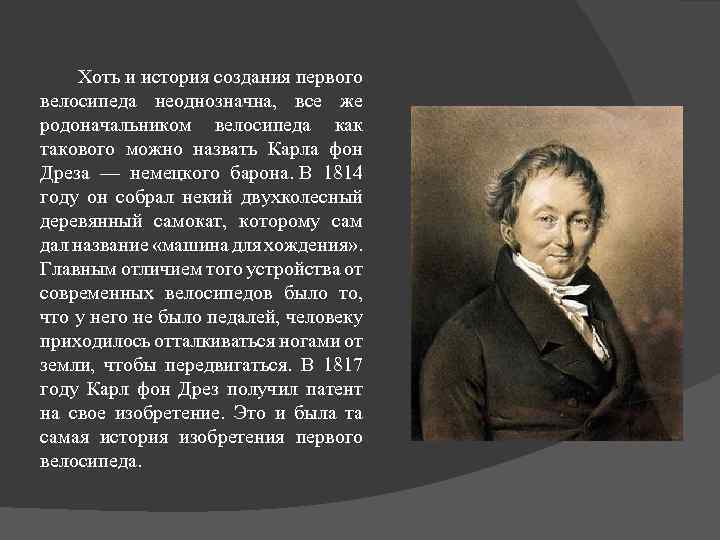 Хоть и история создания первого велосипеда неоднозначна, все же родоначальником велосипеда как такового можно назвать Карла фон Дреза — немецкого барона. В 1814 году он собрал некий двухколесный деревянный самокат, которому сам дал название «машина для хождения». Главным отличием того устройства от современных велосипедов было то, что у него не было педалей, человеку приходилось отталкиваться ногами от земли, чтобы передвигаться. В 1817 году Карл фон Дрез получил патент на свое изобретение. Это и была та самая история изобретения первого велосипеда.